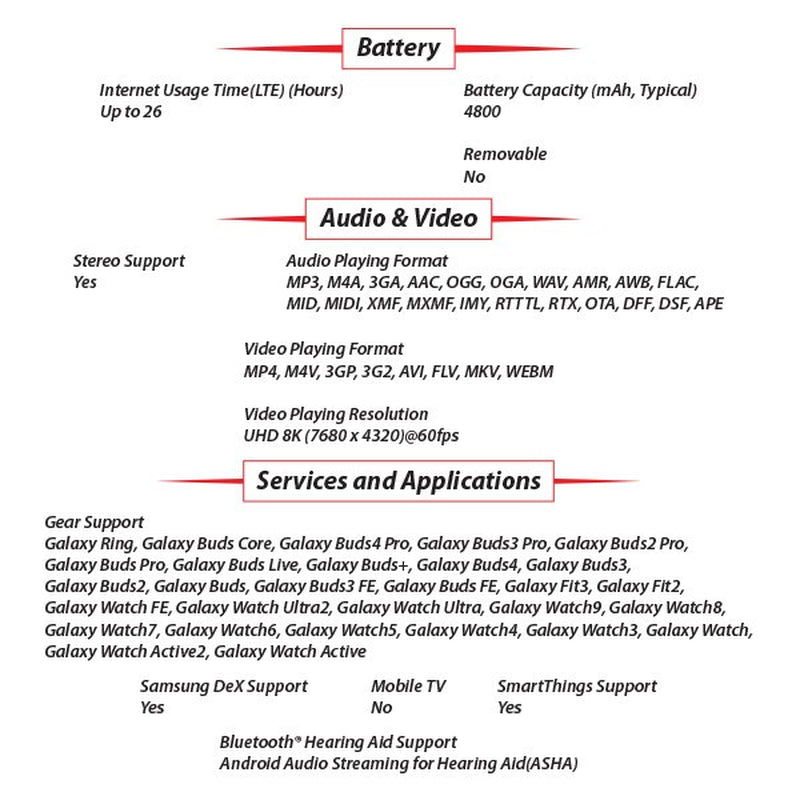 Battery

Internet Usage Time(LTE) (Hours)
Up to 26

Battery Capacity (mAh, Typical)
4800

Removable
No

Audio & Video

Stereo Support
Yes

Audio Playing Format
MP3, M4A, 3GA, AAC, OGG, OGA, WAV, AMR, AWB, FLAC, MID, MIDI, XMF, MXMF, IMY, RTTTL, RTX, OTA, DFF, DSF, APE

Video Playing Format
MP4, M4V, 3GP, 3G2, AVI, FLV, MKV, WEBM

Video Playing Resolution
UHD 8K (7680 x 4320)@60fps

Services and Applications

Gear Support
Galaxy Ring, Galaxy Buds Core, Galaxy Buds4 Pro, Galaxy Buds3 Pro, Galaxy Buds2 Pro, Galaxy Buds Pro, Galaxy Buds Live, Galaxy Buds+, Galaxy Buds4, Galaxy Buds3, Galaxy Buds2, Galaxy Buds, Galaxy Buds3 FE, Galaxy Buds FE, Galaxy Fit3, Galaxy Fit2, Galaxy Watch FE, Galaxy Watch Ultra2, Galaxy Watch Ultra, Galaxy Watch9, Galaxy Watch8, Galaxy Watch7, Galaxy Watch6, Galaxy Watch5, Galaxy Watch4, Galaxy Watch3, Galaxy Watch, Galaxy Watch Active2, Galaxy Watch Active

Samsung DeX Support
Yes

Mobile TV
No

SmartThings Support
Yes

Bluetooth® Hearing Aid Support
Android Audio Streaming for Hearing Aid(ASHA)